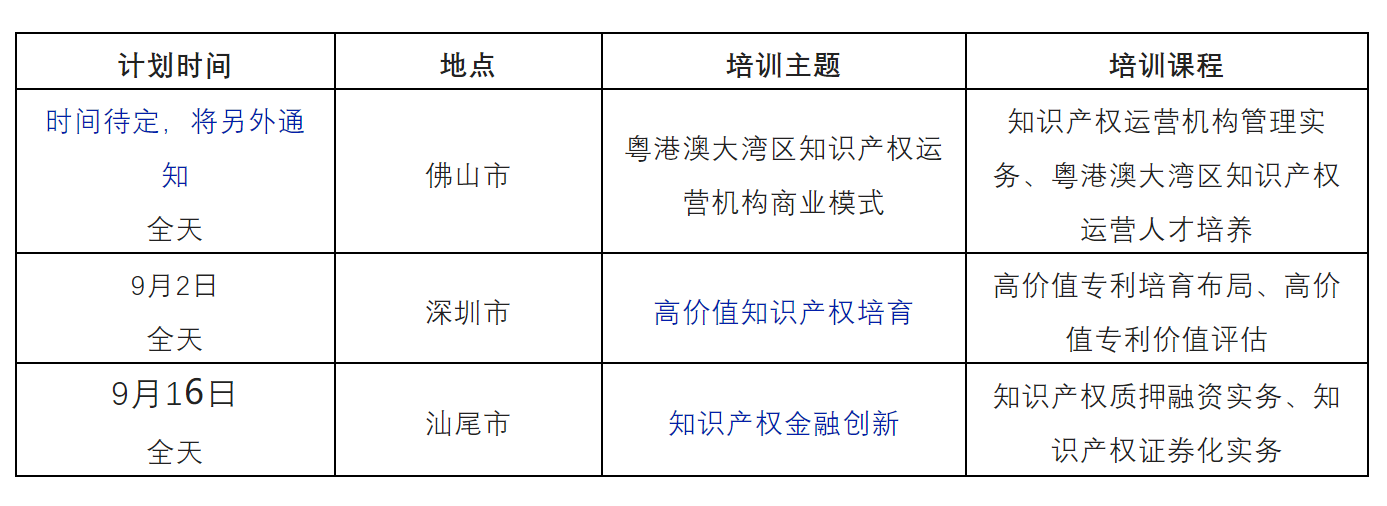 | 计划时间 | 地点 | 培训主题 | 培训课程 |
|---|---|---|---|
| 时间待定，将另外通知 全天 | 佛山市 | 粤港澳大湾区知识产权运营机构商业模式 | 知识产权运营机构管理实务、粤港澳大湾区知识产权运营人才培养 |
| 9月2日 全天 | 深圳市 | 高价值知识产权培育 | 高价值专利培育布局、高价值专利价值评估 |
| 9月16日 全天 | 汕尾市 | 知识产权金融创新 | 知识产权质押融资实务、知识产权证券化实务 |